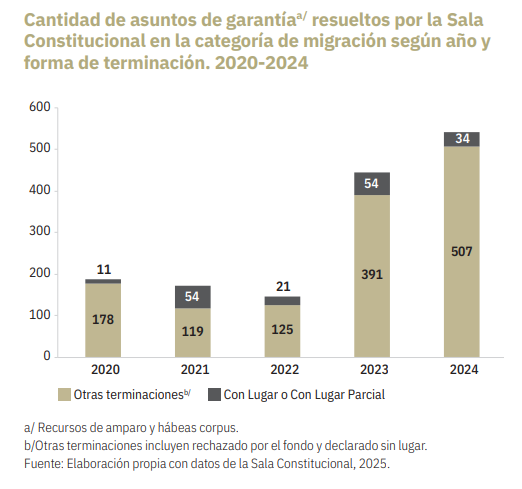 Cantidad de asuntos de garantía$^{a/}$ resueltos por la Sala Constitucional en la categoría de migración según año y forma de terminación. 2020-2024

600
500
400
300
200
100
0

11
178
54
119
21
125
54
391
34
507

2020
2021
2022
2023
2024

Otras terminaciones$^{b/}$
Con Lugar o Con Lugar Parcial

a/ Recursos de amparo y hábeas corpus.
b/Otras terminaciones incluyen rechazado por el fondo y declarado sin lugar.
Fuente: Elaboración propia con datos de la Sala Constitucional, 2025.